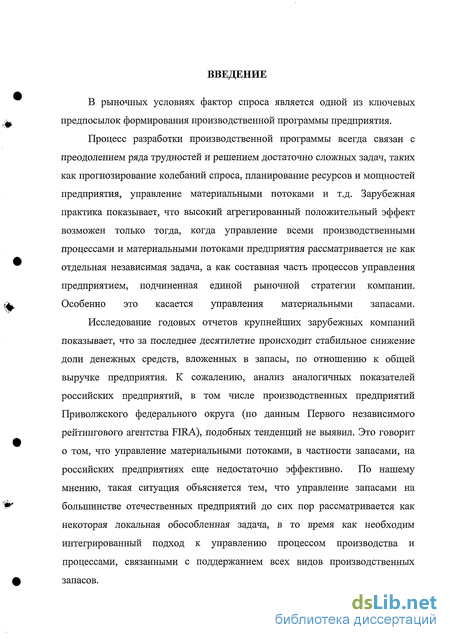 ВВЕДЕНИЕ

В рыночных условиях фактор спроса является одной из ключевых предпосылок формирования производственной программы предприятия.

Процесс разработки производственной программы всегда связан с преодолением ряда трудностей и решением достаточно сложных задач, таких как прогнозирование колебаний спроса, планирование ресурсов и мощностей предприятия, управление материальными потоками и т.д. Зарубежная практика показывает, что высокий агрегированный положительный эффект возможен только тогда, когда управление всеми производственными процессами и материальными потоками предприятия рассматривается не как отдельная независимая задача, а как составная часть процессов управления предприятием, подчиненная единой рыночной стратегии компании. Особенно это касается управления материальными запасами.

Исследование годовых отчетов крупнейших зарубежных компаний показывает, что за последнее десятилетие происходит стабильное снижение доли денежных средств, вложенных в запасы, по отношению к общей выручке предприятия. К сожалению, анализ аналогичных показателей российских предприятий, в том числе производственных предприятий Приволжского федерального округа (по данным Первого независимого рейтингового агентства FIRA), подобных тенденций не выявил. Это говорит о том, что управление материальными потоками, в частности запасами, на российских предприятиях еще недостаточно эффективно. По нашему мнению, такая ситуация объясняется тем, что управление запасами на большинстве отечественных предприятий до сих пор рассматривается как некоторая локальная обособленная задача, в то время как необходим интегрированный подход к управлению процессом производства и процессами, связанными с поддержанием всех видов производственных запасов.

dsLib.net
библиотека диссертаций